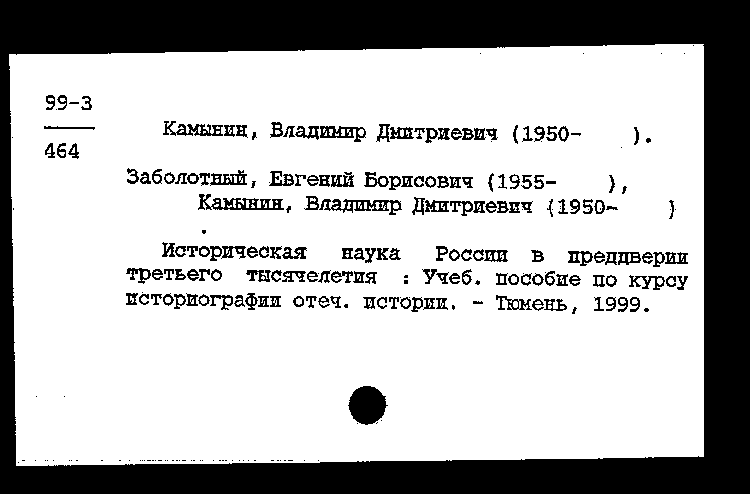 99-3
464

Камынин, Владимир Дмитриевич (1950- ).

Заболотный, Евгений Борисович (1955- ), Камынин, Владимир Дмитриевич (1950- )
.

Историческая наука России в преддверии третьего тысячелетия : Учеб. пособие по курсу историографии отеч. истории. - Тюмень, 1999.